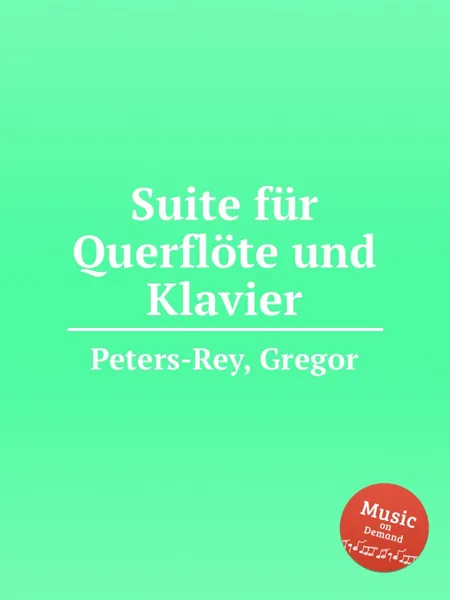 Suite für Querflöte und Klavier

Peters-Rey, Gregor

Music on Demand